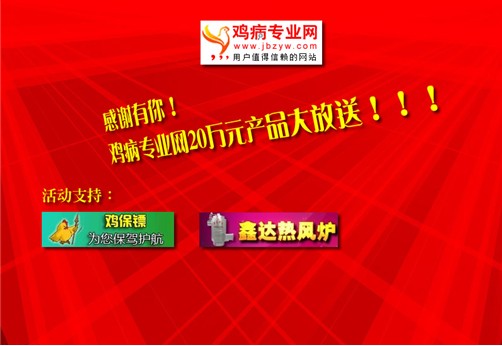 鸡病专业网
www.jbzyw.com
用户值得信赖的网站

感谢有你！
鸡病专业网20万元产品大放送！！！

活动支持：

鸡保镖
为您保驾护航

鑫达热风炉